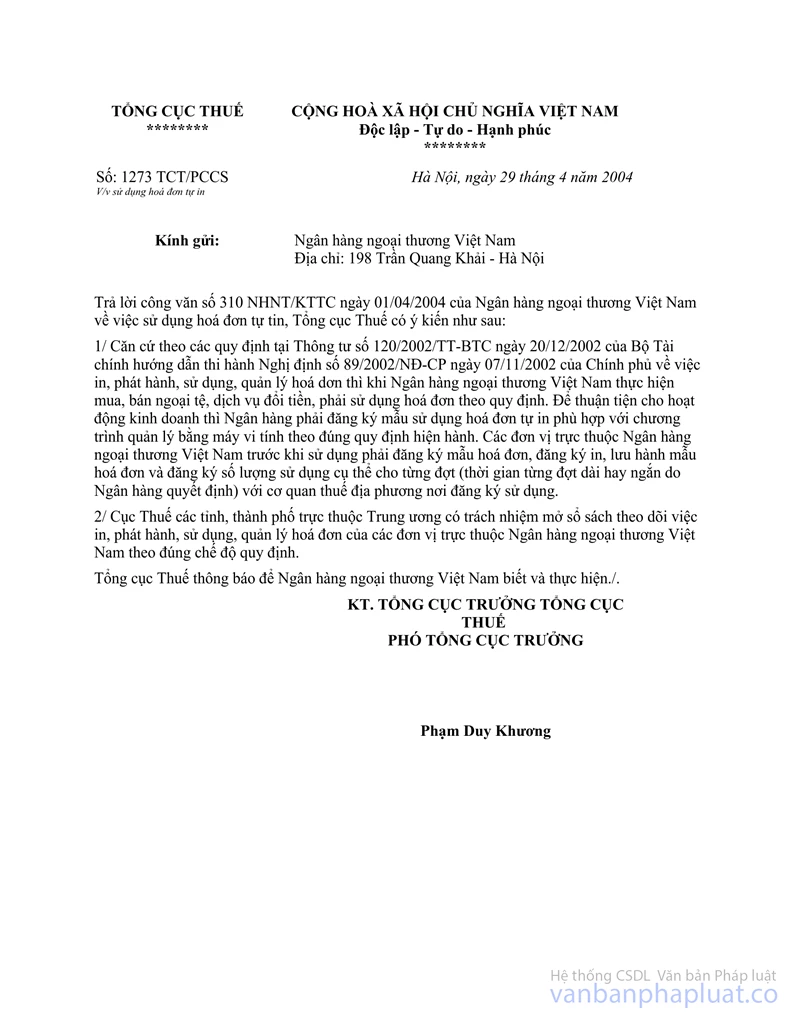 TỔNG CỤC THUẾ
********

CỘNG HOÀ XÃ HỘI CHỦ NGHĨA VIỆT NAM
Độc lập - Tự do - Hạnh phúc
********

Số: 1273 TCT/PCCS
V/v sử dụng hoá đơn tự in

Hà Nội, ngày 29 tháng 4 năm 2004

Kính gửi: Ngân hàng ngoại thương Việt Nam
Địa chỉ: 198 Trần Quang Khải - Hà Nội

Trả lời công văn số 310 NHNT/KTTC ngày 01/04/2004 của Ngân hàng ngoại thương Việt Nam về việc sử dụng hoá đơn tự tin, Tổng cục Thuế có ý kiến như sau:

1/ Căn cứ theo các quy định tại Thông tư số 120/2002/TT-BTC ngày 20/12/2002 của Bộ Tài chính hướng dẫn thi hành Nghị định số 89/2002/NĐ-CP ngày 07/11/2002 của Chính phủ về việc in, phát hành, sử dụng, quản lý hoá đơn thì khi Ngân hàng ngoại thương Việt Nam thực hiện mua, bán ngoại tệ, dịch vụ đổi tiền, phải sử dụng hoá đơn theo quy định. Để thuận tiện cho hoạt động kinh doanh thì Ngân hàng phải đăng ký mẫu sử dụng hoá đơn tự in phù hợp với chương trình quản lý bằng máy vi tính theo đúng quy định hiện hành. Các đơn vị trực thuộc Ngân hàng ngoại thương Việt Nam trước khi sử dụng phải đăng ký mẫu hoá đơn, đăng ký in, lưu hành mẫu hoá đơn và đăng ký số lượng sử dụng cụ thể cho từng đợt (thời gian từng đợt dài hay ngắn do Ngân hàng quyết định) với cơ quan thuế địa phương nơi đăng ký sử dụng.

2/ Cục Thuế các tỉnh, thành phố trực thuộc Trung ương có trách nhiệm mở sổ sách theo dõi việc in, phát hành, sử dụng, quản lý hoá đơn của các đơn vị trực thuộc Ngân hàng ngoại thương Việt Nam theo đúng chế độ quy định.

Tổng cục Thuế thông báo để Ngân hàng ngoại thương Việt Nam biết và thực hiện./.

KT. TỔNG CỤC TRƯỞNG TỔNG CỤC THUẾ
PHÓ TỔNG CỤC TRƯỞNG

Phạm Duy Khương

Hệ thống CSDL Văn bản Pháp luật
vanbanphapluat.co